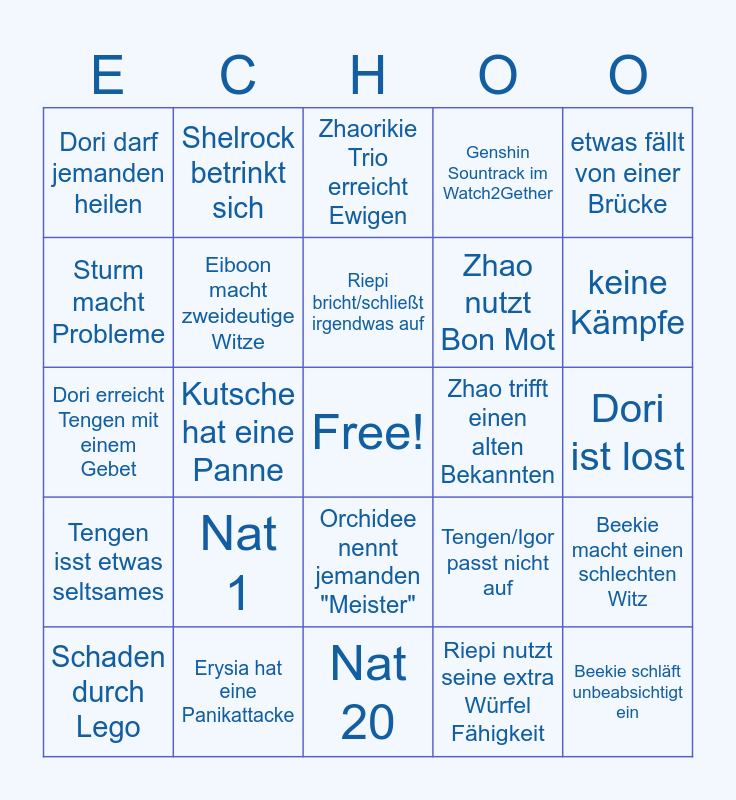 | E | C | H | O | O |
|---|---|---|---|---|
| Dori darf jemanden heilen | Shelrock betrinkt sich | Zhaorikie Trio erreicht Ewigen | Genshin Sountrack im Watch2Gether | etwas fällt von einer Brücke |
| Sturm macht Probleme | Eiboon macht zweideutige Witze | Riepi bricht/schließt irgendwas auf | Zhao nutzt Bon Mot | keine Kämpfe |
| Dori erreicht Tengen mit einem Gebet | Kutsche hat eine Panne | Free! | Zhao trifft einen alten Bekannten | Dori ist lost |
| Tengen isst etwas seltsames | Nat 1 | Orchidee nennt jemanden "Meister" | Tengen/Igor passt nicht auf | Beekie macht einen schlechten Witz |
| Schaden durch Lego | Erysia hat eine Panikattacke | Nat 20 | Riepi nutzt seine extra Würfel Fähigkeit | Beekie schläft unbeabsichtigt ein |